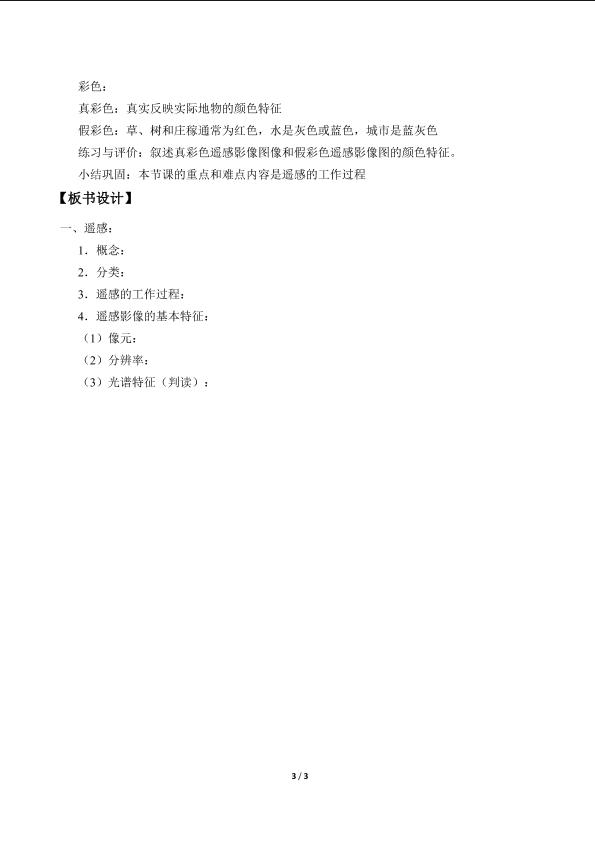 彩色：

真彩色：真实反映实际地物的颜色特征

假彩色：草、树和庄稼通常为红色，水是灰色或蓝色，城市是蓝灰色

练习与评价：叙述真彩色遥感影像图像和假彩色遥感影像图的颜色特征。

小结巩固：本节课的重点和难点内容是遥感的工作过程

【板书设计】

一、遥感：

1．概念：

2．分类：

3．遥感的工作过程：

4．遥感影像的基本特征：

（1）像元：

（2）分辨率：

（3）光谱特征（判读）：

3 / 3